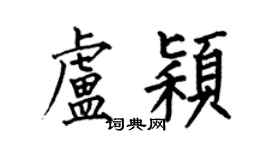 盧穎
词典网